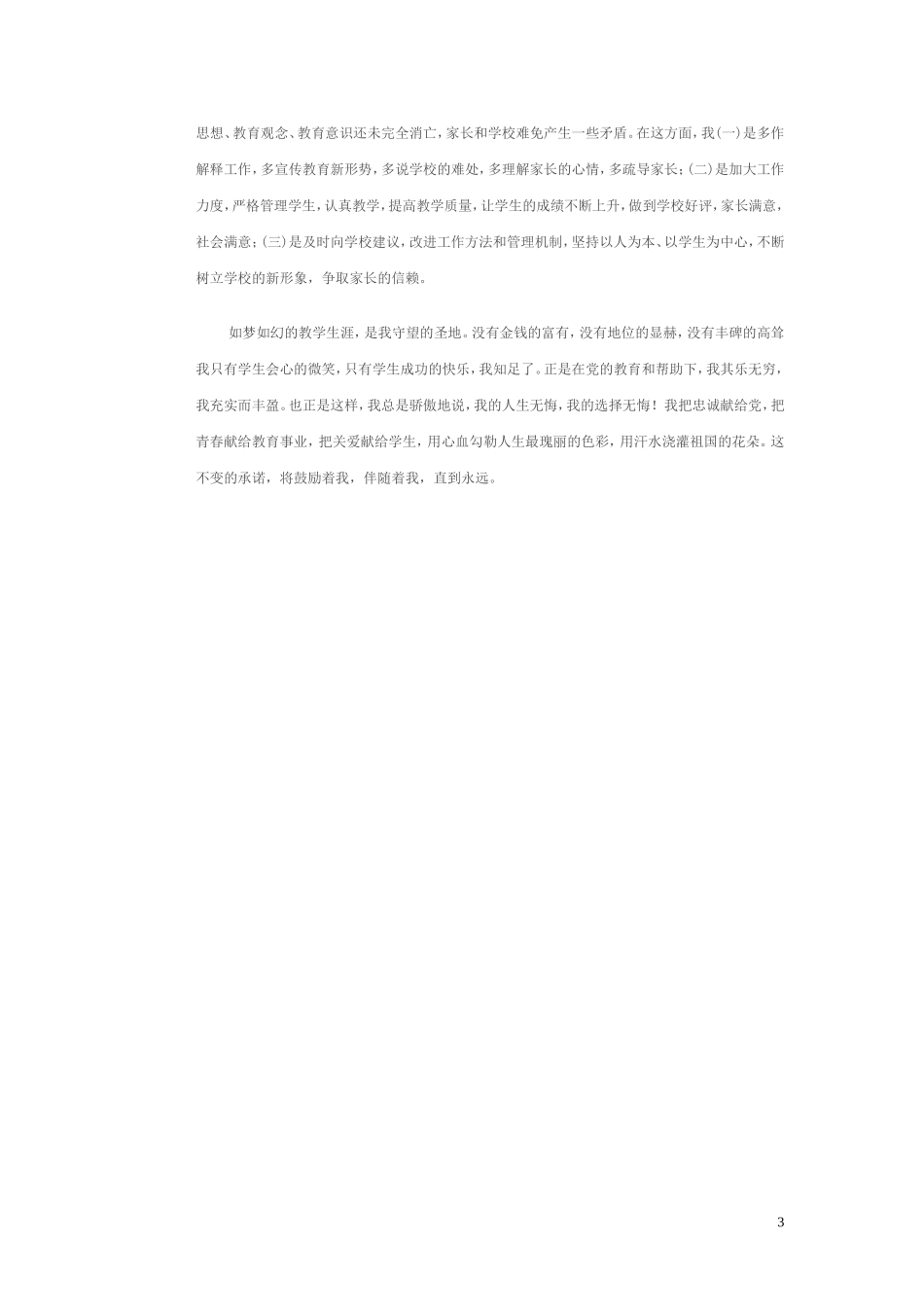 思想、教育观念、教育意识还未完全消亡，家长和学校难免产生一些矛盾。在这方面，我(一)是多作解释工作，多宣传教育新形势，多说学校的难处，多理解家长的心情，多疏导家长；(二)是加大工作力度，严格管理学生，认真教学，提高教学质量，让学生的成绩不断上升，做到学校好评，家长满意，社会满意；(三)是及时向学校建议，改进工作方法和管理机制，坚持以人为本、以学生为中心，不断树立学校的新形象，争取家长的信赖。

如梦如幻的教学生涯，是我守望的圣地。没有金钱的富有，没有地位的显赫，没有丰碑的高耸我只有学生会心的微笑，只有学生成功的快乐，我知足了。正是在党的教育和帮助下，我其乐无穷，我充实而丰盈。也正是这样，我总是骄傲地说，我的人生无悔，我的选择无悔！我把忠诚献给党，把青春献给教育事业，把关爱献给学生，用心血勾勒人生最瑰丽的色彩，用汗水浇灌祖国的花朵。这不变的承诺，将鼓励着我，伴随着我，直到永远。

3